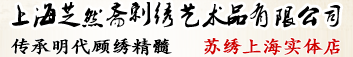 上海芝然斋刺绣艺术品有限公司

传承明代顾绣精髓 苏绣上海实体店